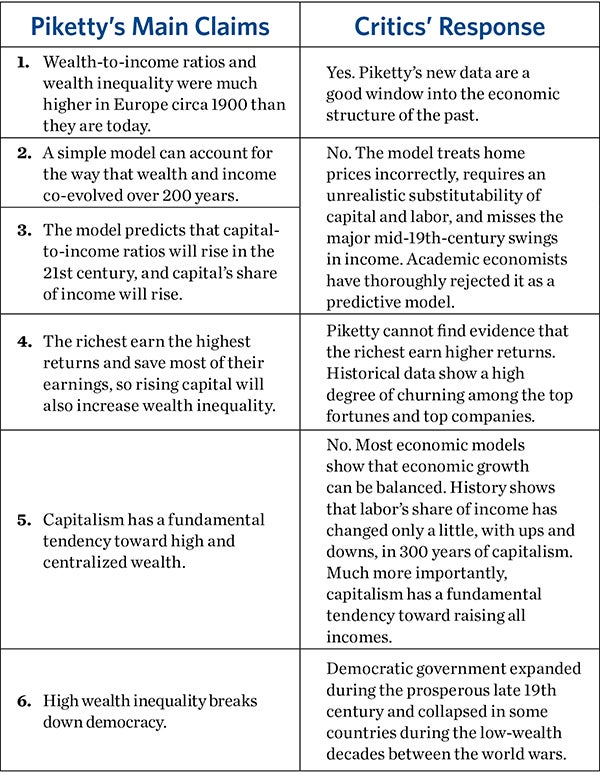 | Piketty's Main Claims | Critics' Response |
|---|---|
| **1.** Wealth-to-income ratios and wealth inequality were much higher in Europe circa 1900 than they are today. | Yes. Piketty's new data are a good window into the economic structure of the past. |
| **2.** A simple model can account for the way that wealth and income co-evolved over 200 years. | No. The model treats home prices incorrectly, requires an unrealistic substitutability of capital and labor, and misses the major mid-19th-century swings in income. Academic economists have thoroughly rejected it as a predictive model. |
| **3.** The model predicts that capital-to-income ratios will rise in the 21st century, and capital's share of income will rise. | |
| **4.** The richest earn the highest returns and save most of their earnings, so rising capital will also increase wealth inequality. | Piketty cannot find evidence that the richest earn higher returns. Historical data show a high degree of churning among the top fortunes and top companies. |
| **5.** Capitalism has a fundamental tendency toward high and centralized wealth. | No. Most economic models show that economic growth can be balanced. History shows that labor's share of income has changed only a little, with ups and downs, in 300 years of capitalism. Much more importantly, capitalism has a fundamental tendency toward raising all incomes. |
| **6.** High wealth inequality breaks down democracy. | Democratic government expanded during the prosperous late 19th century and collapsed in some countries during the low-wealth decades between the world wars. |